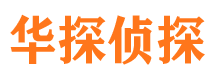 华探侦探